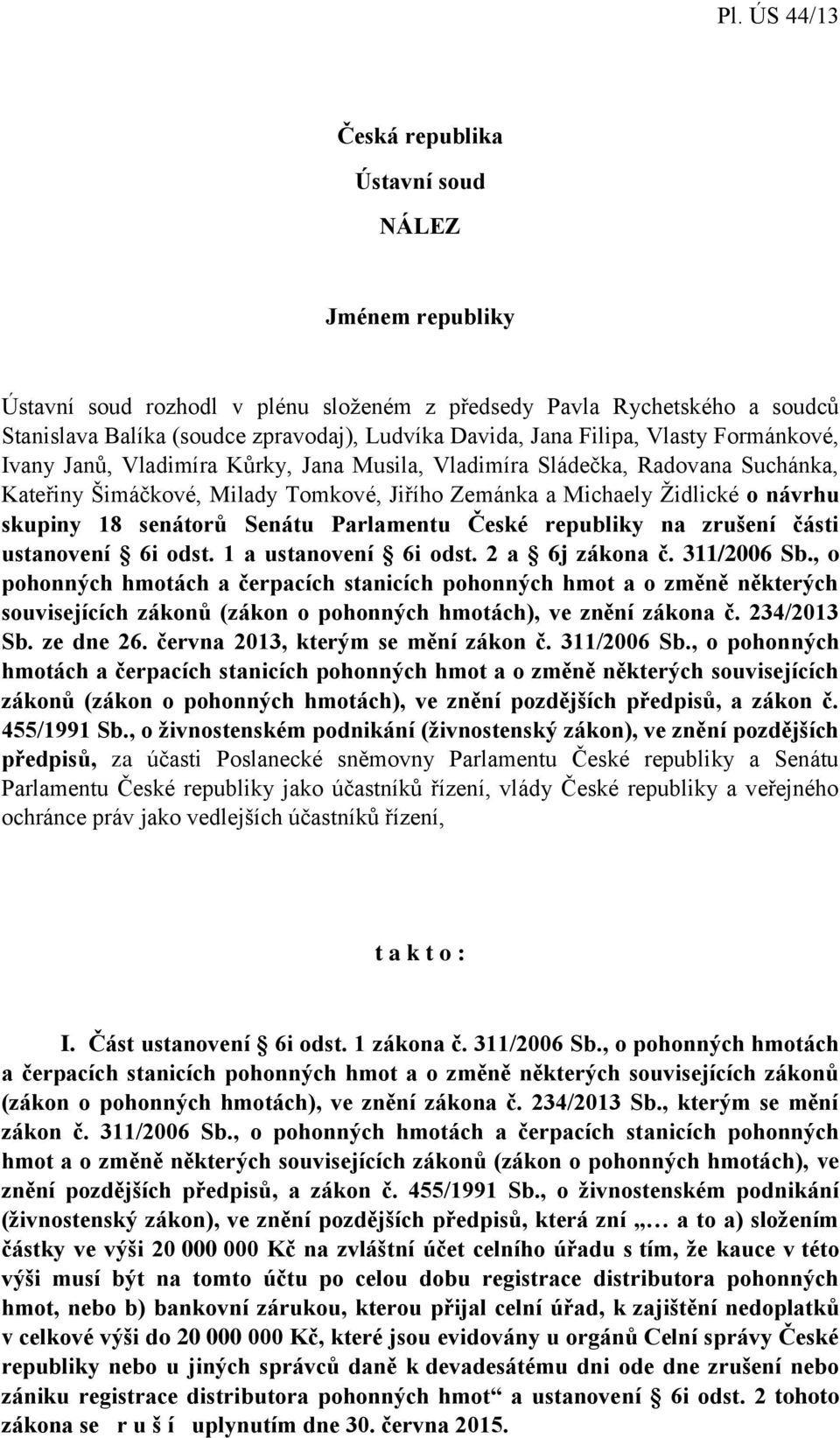 Pl. ÚS 44/13

Česká republika

Ústavní soud

NÁLEZ

Jménem republiky

Ústavní soud rozhodl v plénu složeném z předsedy Pavla Rychetského a soudců Stanislava Balíka (soudce zpravodaj), Ludvíka Davida, Jana Filipa, Vlasty Formánkové, Ivany Janů, Vladimíra Kůrky, Jana Musila, Vladimíra Sládečka, Radovana Suchánka, Kateřiny Šimáčkové, Milady Tomkové, Jiřího Zemánka a Michaely Židlické o návrhu skupiny 18 senátorů Senátu Parlamentu České republiky na zrušení části ustanovení § 6i odst. 1 a ustanovení § 6i odst. 2 a § 6j zákona č. 311/2006 Sb., o pohonných hmotách a čerpacích stanicích pohonných hmot a o změně některých souvisejících zákonů (zákon o pohonných hmotách), ve znění zákona č. 234/2013 Sb. ze dne 26. června 2013, kterým se mění zákon č. 311/2006 Sb., o pohonných hmotách a čerpacích stanicích pohonných hmot a o změně některých souvisejících zákonů (zákon o pohonných hmotách), ve znění pozdějších předpisů, a zákon č. 455/1991 Sb., o živnostenském podnikání (živnostenský zákon), ve znění pozdějších předpisů, za účasti Poslanecké sněmovny Parlamentu České republiky a Senátu Parlamentu České republiky jako účastníků řízení, vlády České republiky a veřejného ochránce práv jako vedlejších účastníků řízení,

t a k t o :

I. Část ustanovení § 6i odst. 1 zákona č. 311/2006 Sb., o pohonných hmotách a čerpacích stanicích pohonných hmot a o změně některých souvisejících zákonů (zákon o pohonných hmotách), ve znění zákona č. 234/2013 Sb., kterým se mění zákon č. 311/2006 Sb., o pohonných hmotách a čerpacích stanicích pohonných hmot a o změně některých souvisejících zákonů (zákon o pohonných hmotách), ve znění pozdějších předpisů, a zákon č. 455/1991 Sb., o živnostenském podnikání (živnostenský zákon), ve znění pozdějších předpisů, která zní „… a to a) složením částky ve výši 20 000 000 Kč na zvláštní účet celního úřadu s tím, že kauce v této výši musí být na tomto účtu po celou dobu registrace distributora pohonných hmot, nebo b) bankovní zárukou, kterou přijal celní úřad, k zajištění nedoplatků v celkové výši do 20 000 000 Kč, které jsou evidovány u orgánů Celní správy České republiky nebo u jiných správců daně k devadesátému dni ode dne zrušení nebo zániku registrace distributora pohonných hmot“ a ustanovení § 6i odst. 2 tohoto zákona se r u š í uplynutím dne 30. června 2015.